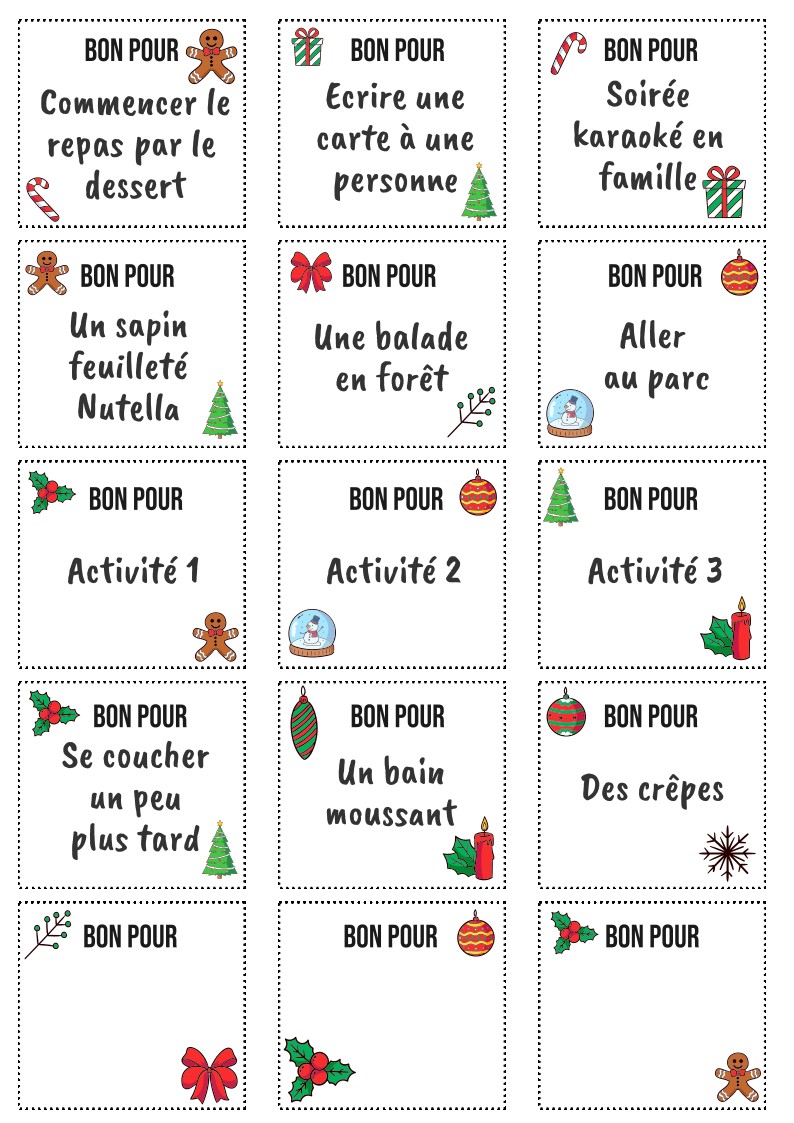 BON POUR
Commencer le repas par le dessert

BON POUR
Ecrire une carte à une personne

BON POUR
Soirée karaoké en famille

BON POUR
Un sapin feuilleté Nutella

BON POUR
Une balade en forêt

BON POUR
Aller au parc

BON POUR
Activité 1

BON POUR
Activité 2

BON POUR
Activité 3

BON POUR
Se coucher un peu plus tard

BON POUR
Un bain moussant

BON POUR
Des crêpes

BON POUR

BON POUR

BON POUR